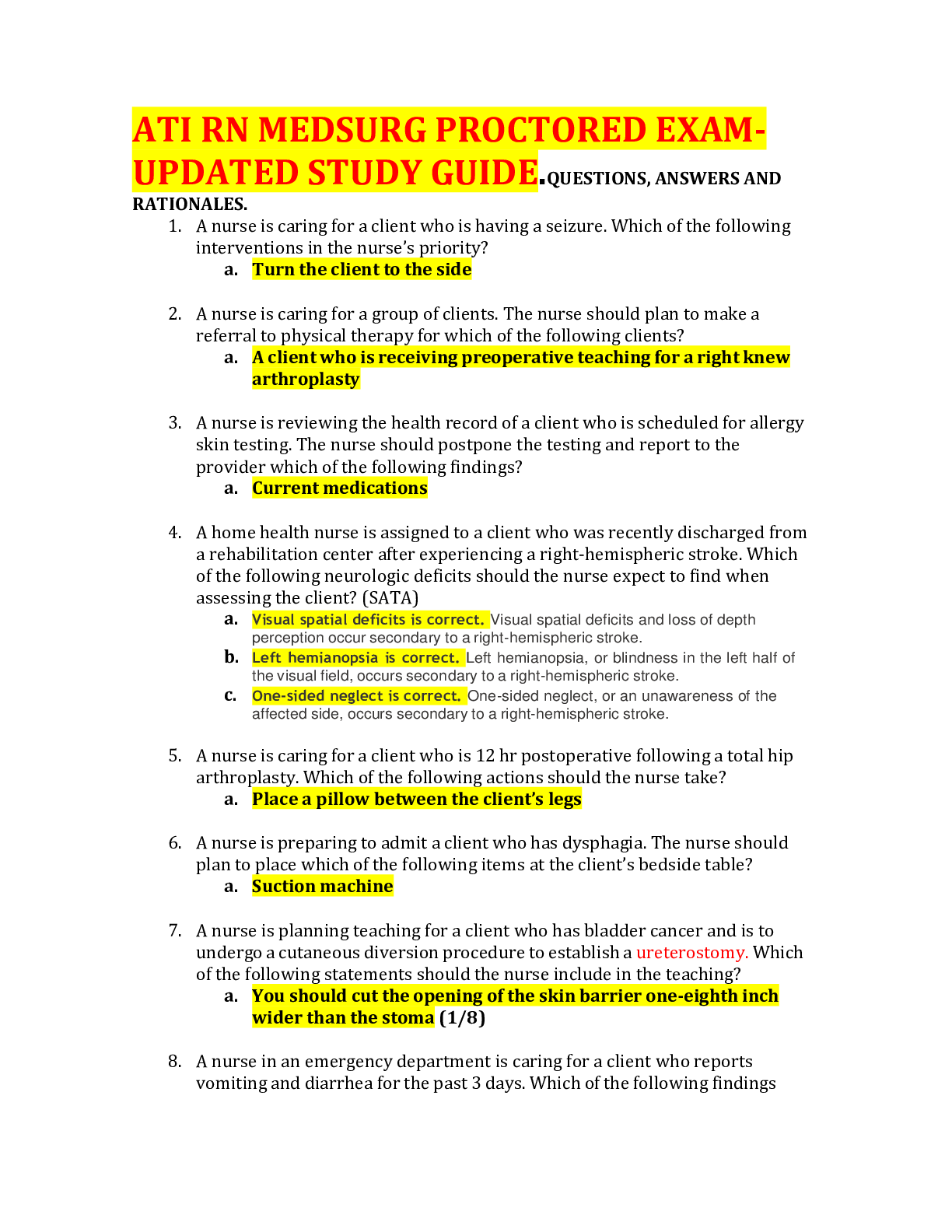 ATI RN MEDSURG PROCTORED EXAM-UPDATED STUDY GUIDE.QUESTIONS, ANSWERS AND RATIONALES.

1. A nurse is caring for a client who is having a seizure. Which of the following interventions in the nurse's priority?
a. Turn the client to the side

2. A nurse is caring for a group of clients. The nurse should plan to make a referral to physical therapy for which of the following clients?
a. A client who is receiving preoperative teaching for a right knew arthroplasty

3. A nurse is reviewing the health record of a client who is scheduled for allergy skin testing. The nurse should postpone the testing and report to the provider which of the following findings?
a. Current medications

4. A home health nurse is assigned to a client who was recently discharged from a rehabilitation center after experiencing a right-hemispheric stroke. Which of the following neurologic deficits should the nurse expect to find when assessing the client? (SATA)
a. Visual spatial deficits is correct. Visual spatial deficits and loss of depth perception occur secondary to a right-hemispheric stroke.
b. Left hemianopsia is correct. Left hemianopsia, or blindness in the left half of the visual field, occurs secondary to a right-hemispheric stroke.
c. One-sided neglect is correct. One-sided neglect, or an unawareness of the affected side, occurs secondary to a right-hemispheric stroke.

5. A nurse is caring for a client who is 12 hr postoperative following a total hip arthroplasty. Which of the following actions should the nurse take?
a. Place a pillow between the client's legs

6. A nurse is preparing to admit a client who has dysphagia. The nurse should plan to place which of the following items at the client's bedside table?
a. Suction machine

7. A nurse is planning teaching for a client who has bladder cancer and is to undergo a cutaneous diversion procedure to establish a ureterostomy. Which of the following statements should the nurse include in the teaching?
a. You should cut the opening of the skin barrier one-eighth inch wider than the stoma (1/8)

8. A nurse in an emergency department is caring for a client who reports vomiting and diarrhea for the past 3 days. Which of the following findings